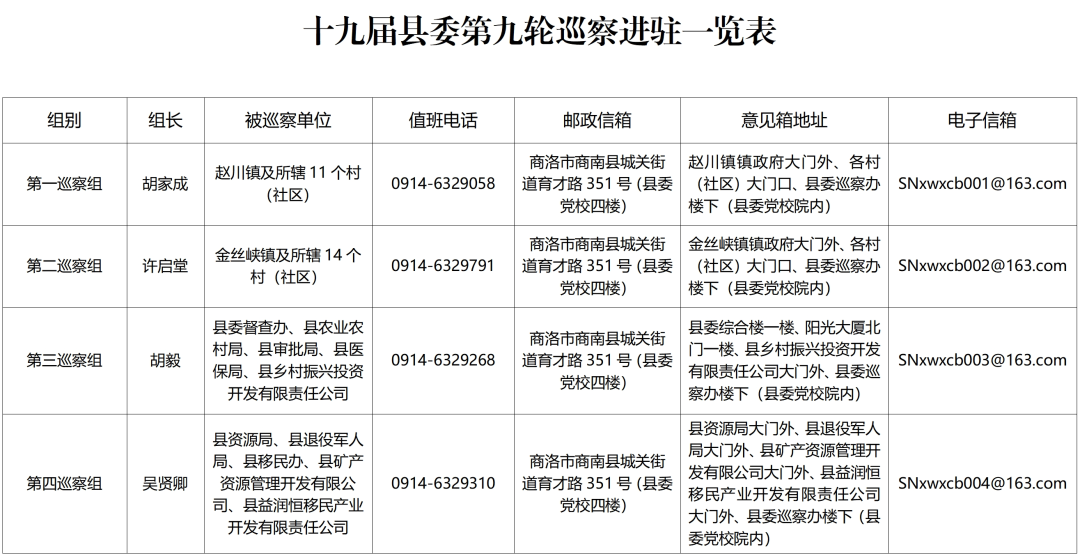 十九届县委第九轮巡察进驻一览表

| 组别 | 组长 | 被巡察单位 | 值班电话 | 邮政信箱 | 意见箱地址 | 电子信箱 |
|---|---|---|---|---|---|---|
| 第一巡察组 | 胡家成 | 赵川镇及所辖 11 个村（社区） | 0914-6329058 | 商洛市商南县城关街道育才路 351 号（县委党校四楼） | 赵川镇镇政府大门外、各村（社区）大门口、县委巡察办楼下（县委党校院内） | SNxwxcb001@163.com |
| 第二巡察组 | 许启堂 | 金丝峡镇及所辖 14 个村（社区） | 0914-6329791 | 商洛市商南县城关街道育才路 351 号（县委党校四楼） | 金丝峡镇镇政府大门外、各村（社区）大门口、县委巡察办楼下（县委党校院内） | SNxwxcb002@163.com |
| 第三巡察组 | 胡毅 | 县委督查办、县农业农村局、县审批局、县医保局、县乡村振兴投资开发有限责任公司 | 0914-6329268 | 商洛市商南县城关街道育才路 351 号（县委党校四楼） | 县委综合楼一楼、阳光大厦北门一楼、县乡村振兴投资开发有限责任公司大门外、县委巡察办楼下（县委党校院内） | SNxwxcb003@163.com |
| 第四巡察组 | 吴贤卿 | 县资源局、县退役军人局、县移民办、县矿产资源管理开发有限公司、县益润恒移民产业开发有限责任公司 | 0914-6329310 | 商洛市商南县城关街道育才路 351 号（县委党校四楼） | 县资源局大门外、县退役军人局大门外、县矿产资源管理开发有限公司大门外、县益润恒移民产业开发有限责任公司大门外、县委巡察办楼下（县委党校院内） | SNxwxcb004@163.com |